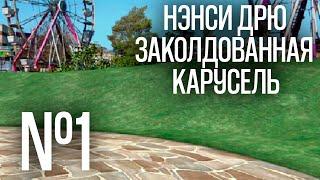 НЭНСИ ДРЮ
ЗАКОЛДОВАННАЯ
КАРУСЕЛЬ

№1